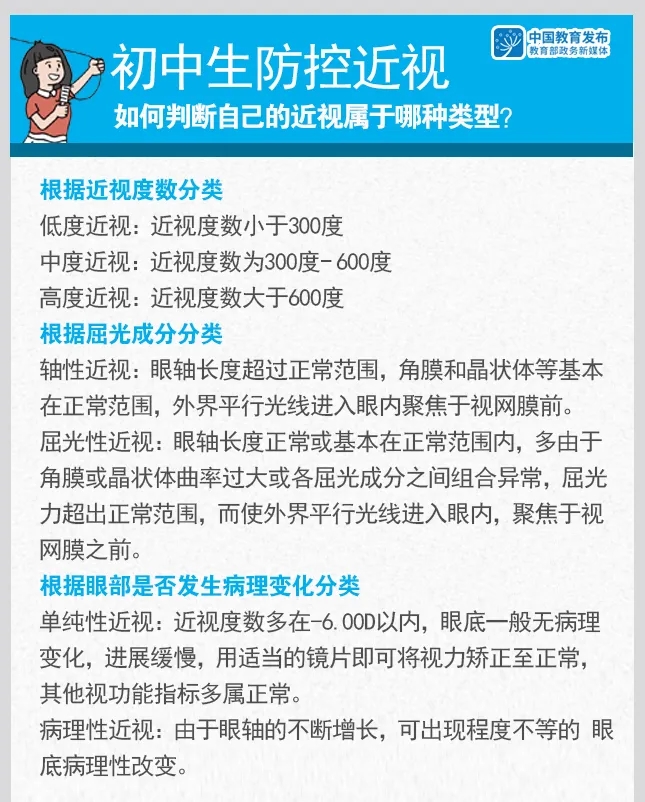 中国教育发布
教育部政务新媒体

初中生防控近视
如何判断自己的近视属于哪种类型?

根据近视度数分类
低度近视：近视度数小于300度
中度近视：近视度数为300度-600度
高度近视：近视度数大于600度

根据屈光成分分类
轴性近视：眼轴长度超过正常范围，角膜和晶状体等基本在正常范围，外界平行光线进入眼内聚焦于视网膜前。
屈光性近视：眼轴长度正常或基本在正常范围内，多由于角膜或晶状体曲率过大或各屈光成分之间组合异常，屈光力超出正常范围，而使外界平行光线进入眼内，聚焦于视网膜之前。

根据眼部是否发生病理变化分类
单纯性近视：近视度数多在-6.00D以内，眼底一般无病理变化，进展缓慢，用适当的镜片即可将视力矫正至正常，其他视功能指标多属正常。
病理性近视：由于眼轴的不断增长，可出现程度不等的 眼底病理性改变。